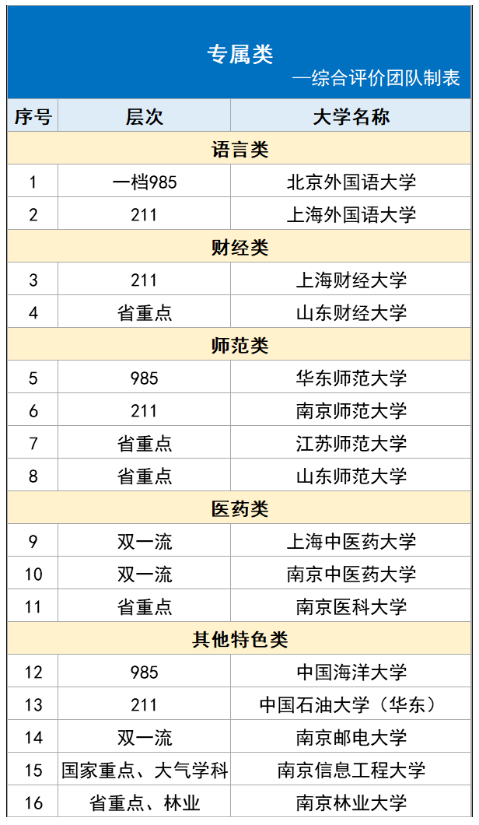 专属类
—综合评价团队制表

| 序号 | 层次 | 大学名称 |
|---|---|---|
| 语言类 | | |
| 1 | 一档985 | 北京外国语大学 |
| 2 | 211 | 上海外国语大学 |
| 财经类 | | |
| 3 | 211 | 上海财经大学 |
| 4 | 省重点 | 山东财经大学 |
| 师范类 | | |
| 5 | 985 | 华东师范大学 |
| 6 | 211 | 南京师范大学 |
| 7 | 省重点 | 江苏师范大学 |
| 8 | 省重点 | 山东师范大学 |
| 医药类 | | |
| 9 | 双一流 | 上海中医药大学 |
| 10 | 双一流 | 南京中医药大学 |
| 11 | 省重点 | 南京医科大学 |
| 其他特色类 | | |
| 12 | 985 | 中国海洋大学 |
| 13 | 211 | 中国石油大学（华东） |
| 14 | 双一流 | 南京邮电大学 |
| 15 | 国家重点、大气学科 | 南京信息工程大学 |
| 16 | 省重点、林业 | 南京林业大学 |